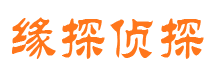 缘探侦探